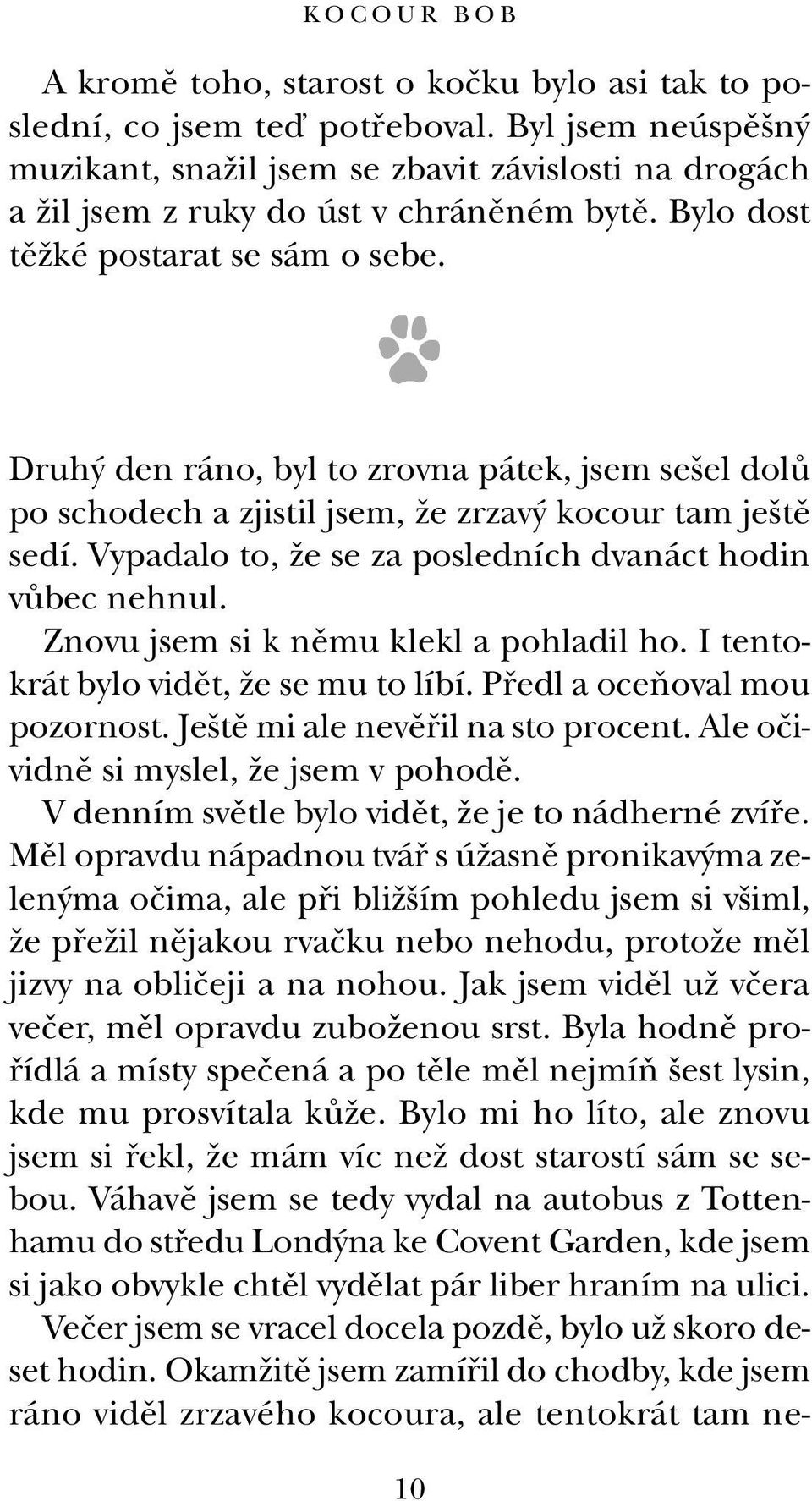 KOCOUR BOB

A kromě toho, starost o kočku bylo asi tak to poslední, co jsem teď potřeboval. Byl jsem neúspěšný muzikant, snažil jsem se zbavit závislosti na drogách a žil jsem z ruky do úst v chráněném bytě. Bylo dost těžké postarat se sám o sebe.

Druhý den ráno, byl to zrovna pátek, jsem sešel dolů po schodech a zjistil jsem, že zrzavý kocour tam ještě sedí. Vypadalo to, že se za posledních dvanáct hodin vůbec nehnul.

Znovu jsem si k němu klekl a pohladil ho. I tentokrát bylo vidět, že se mu to líbí. Předl a oceňoval mou pozornost. Ještě mi ale nevěřil na sto procent. Ale očividně si myslel, že jsem v pohodě.

V denním světle bylo vidět, že je to nádherné zvíře. Měl opravdu nápadnou tvář s úžasně pronikavýma zelenýma očima, ale při bližším pohledu jsem si všiml, že přežil nějakou rvačku nebo nehodu, protože měl jizvy na obličeji a na nohou. Jak jsem viděl už včera večer, měl opravdu zuboženou srst. Byla hodně prořídlá a místy spečená a po těle měl nejmíň šest lysin, kde mu prosvítala kůže. Bylo mi ho líto, ale znovu jsem si řekl, že mám víc než dost starostí sám se sebou. Váhavě jsem se tedy vydal na autobus z Tottenhamu do středu Londýna ke Covent Garden, kde jsem si jako obvykle chtěl vydělat pár liber hraním na ulici.

Večer jsem se vracel docela pozdě, bylo už skoro deset hodin. Okamžitě jsem zamířil do chodby, kde jsem ráno viděl zrzavého kocoura, ale tentokrát tam ne-

10